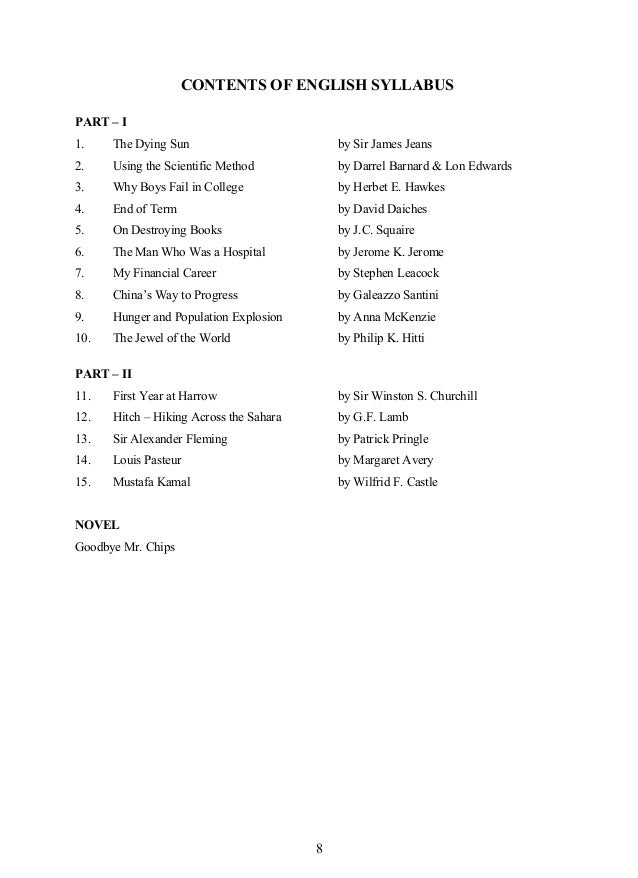 CONTENTS OF ENGLISH SYLLABUS

PART – I

1. The Dying Sun by Sir James Jeans
2. Using the Scientific Method by Darrel Barnard & Lon Edwards
3. Why Boys Fail in College by Herbet E. Hawkes
4. End of Term by David Daiches
5. On Destroying Books by J.C. Squaire
6. The Man Who Was a Hospital by Jerome K. Jerome
7. My Financial Career by Stephen Leacock
8. China's Way to Progress by Galeazzo Santini
9. Hunger and Population Explosion by Anna McKenzie
10. The Jewel of the World by Philip K. Hitti

PART – II

11. First Year at Harrow by Sir Winston S. Churchill
12. Hitch – Hiking Across the Sahara by G.F. Lamb
13. Sir Alexander Fleming by Patrick Pringle
14. Louis Pasteur by Margaret Avery
15. Mustafa Kamal by Wilfrid F. Castle

NOVEL

Goodbye Mr. Chips

8